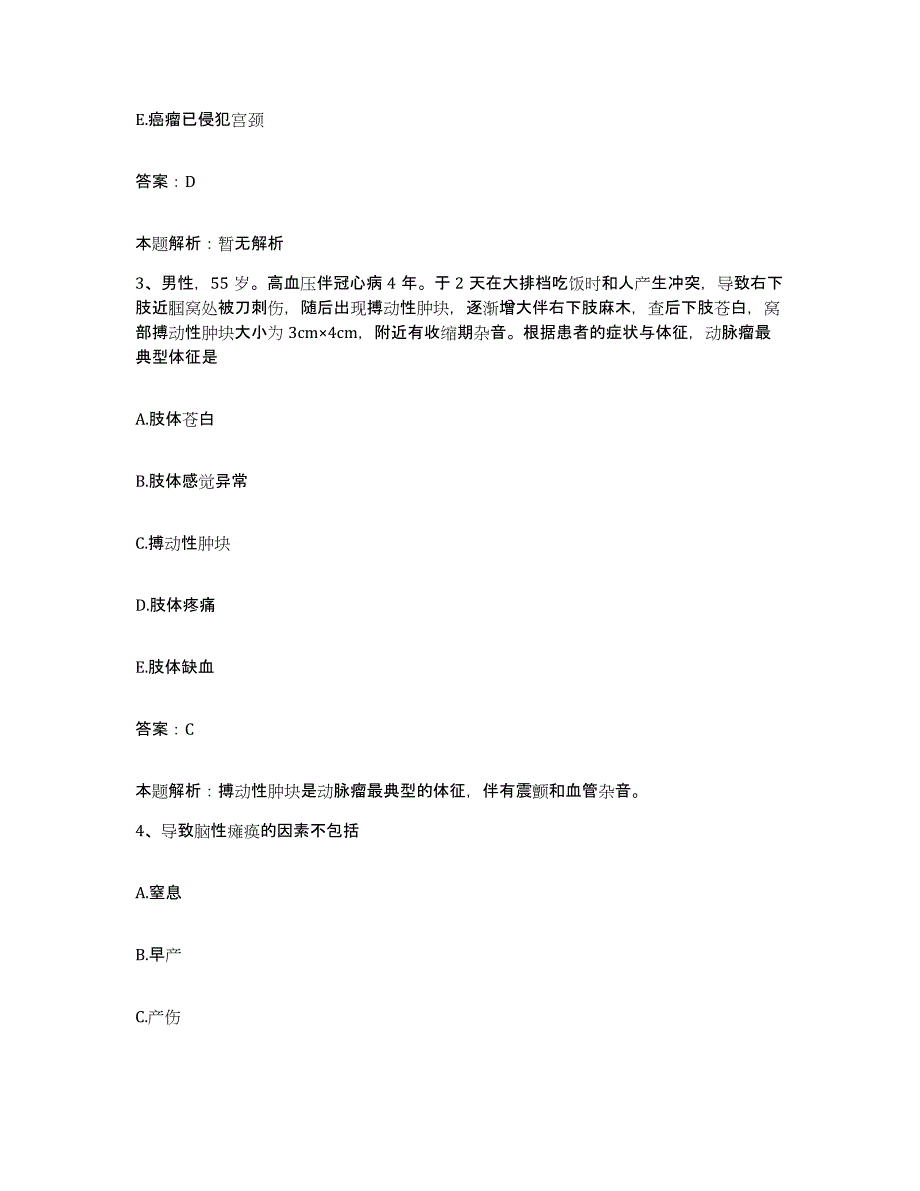 E.癌瘤已侵犯宫颈

答案：D

本题解析：暂无解析

3、男性，55岁。高血压伴冠心病4年。于2天在大排档吃饭时和人产生冲突，导致右下肢近腘窝处被刀刺伤，随后出现搏动性肿块，逐渐增大伴右下肢麻木，查后下肢苍白，窝部搏动性肿块大小为3cm×4cm，附近有收缩期杂音。根据患者的症状与体征，动脉瘤最典型体征是

A.肢体苍白

B.肢体感觉异常

C.搏动性肿块

D.肢体疼痛

E.肢体缺血

答案：C

本题解析：搏动性肿块是动脉瘤最典型的体征，伴有震颤和血管杂音。

4、导致脑性瘫痪的因素不包括

A.窒息

B.早产

C.产伤